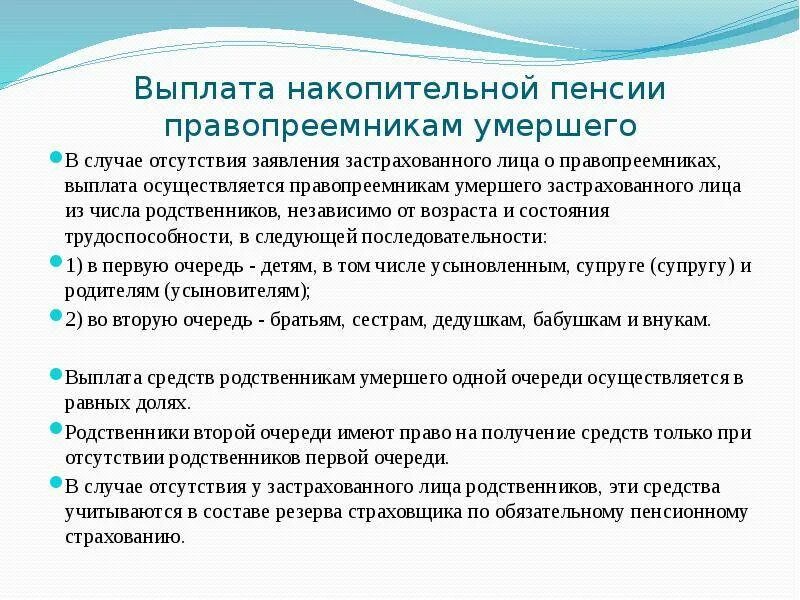 Выплата накопительной пенсии правопреемникам умершего

В случае отсутствия заявления застрахованного лица о правопреемниках, выплата осуществляется правопреемникам умершего застрахованного лица из числа родственников, независимо от возраста и состояния трудоспособности, в следующей последовательности:

1) в первую очередь - детям, в том числе усыновленным, супруге (супругу) и родителям (усыновителям);

2) во вторую очередь - братьям, сестрам, дедушкам, бабушкам и внукам.

Выплата средств родственникам умершего одной очереди осуществляется в равных долях.

Родственники второй очереди имеют право на получение средств только при отсутствии родственников первой очереди.

В случае отсутствия у застрахованного лица родственников, эти средства учитываются в составе резерва страховщика по обязательному пенсионному страхованию.